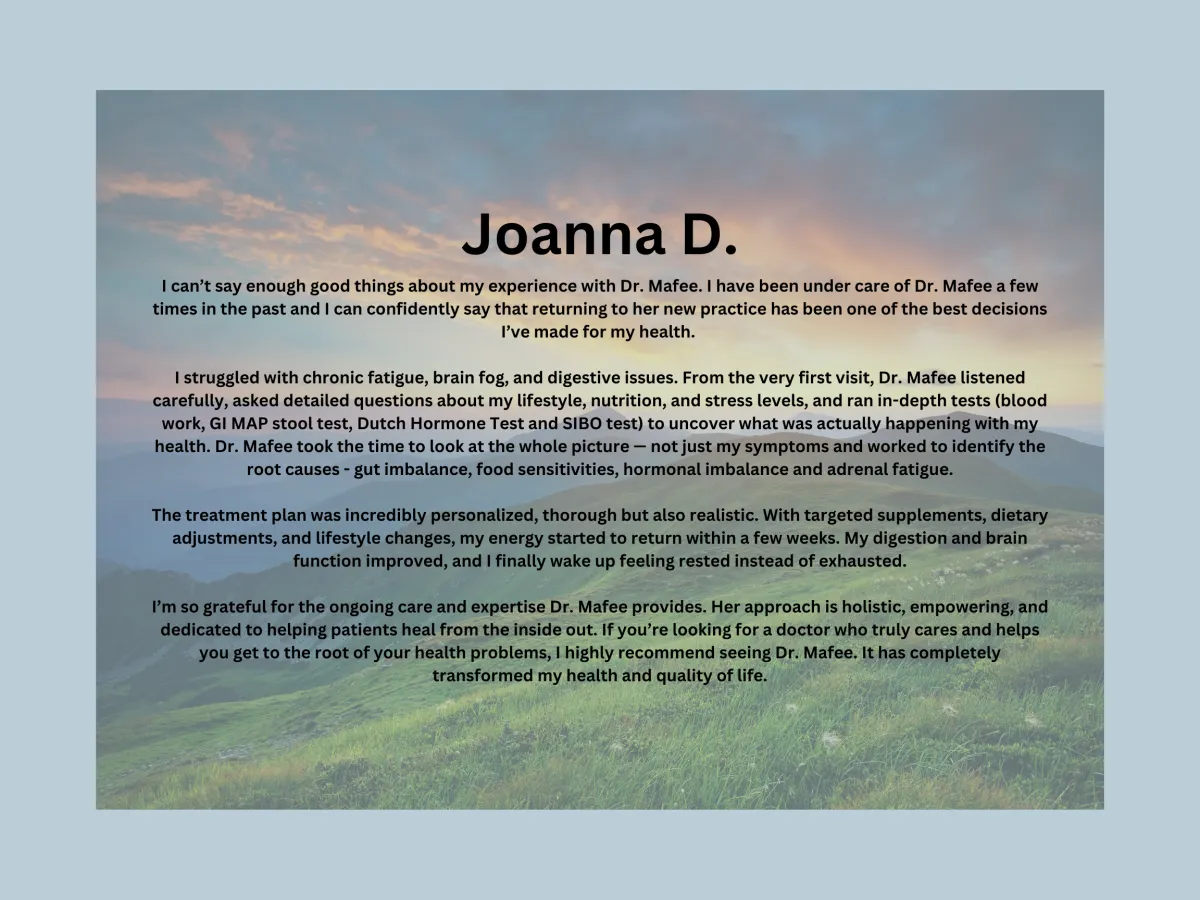 Joanna D.

I can't say enough good things about my experience with Dr. Mafee. I have been under care of Dr. Mafee a few times in the past and I can confidently say that returning to her new practice has been one of the best decisions I've made for my health.

I struggled with chronic fatigue, brain fog, and digestive issues. From the very first visit, Dr. Mafee listened carefully, asked detailed questions about my lifestyle, nutrition, and stress levels, and ran in-depth tests (blood work, GI MAP stool test, Dutch Hormone Test and SIBO test) to uncover what was actually happening with my health. Dr. Mafee took the time to look at the whole picture — not just my symptoms and worked to identify the root causes - gut imbalance, food sensitivities, hormonal imbalance and adrenal fatigue.

The treatment plan was incredibly personalized, thorough but also realistic. With targeted supplements, dietary adjustments, and lifestyle changes, my energy started to return within a few weeks. My digestion and brain function improved, and I finally wake up feeling rested instead of exhausted.

I'm so grateful for the ongoing care and expertise Dr. Mafee provides. Her approach is holistic, empowering, and dedicated to helping patients heal from the inside out. If you're looking for a doctor who truly cares and helps you get to the root of your health problems, I highly recommend seeing Dr. Mafee. It has completely transformed my health and quality of life.